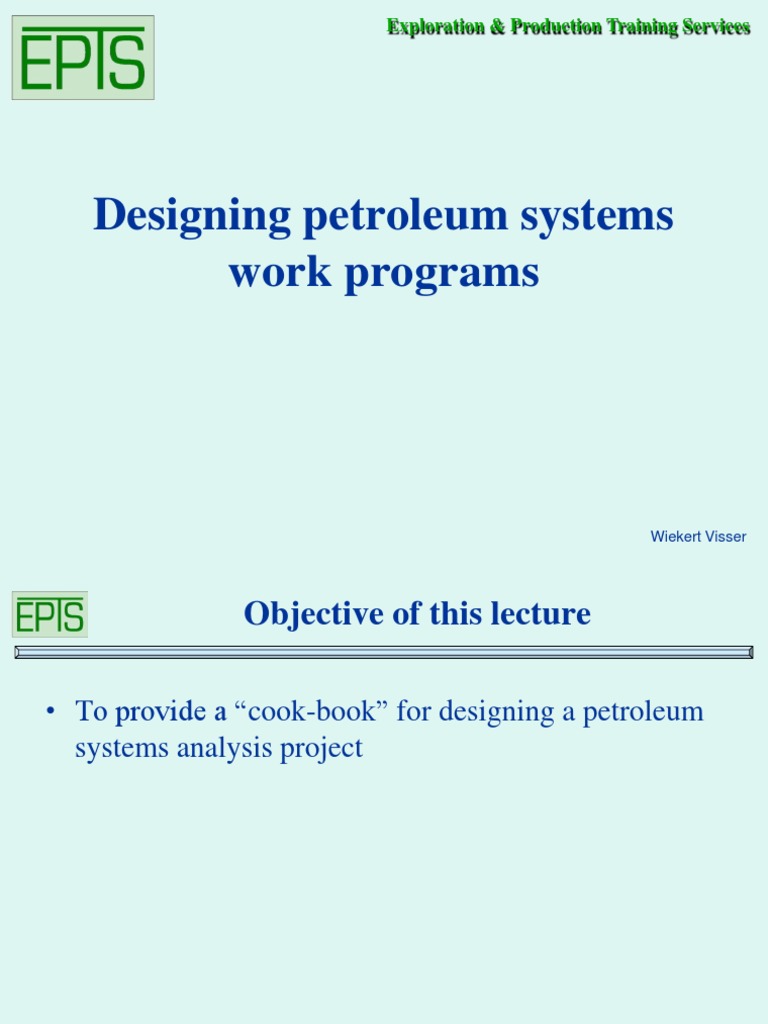 EPTS

Exploration & Production Training Services

Designing petroleum systems work programs

Wiekert Visser

EPTS

Objective of this lecture

• To provide a "cook-book" for designing a petroleum systems analysis project